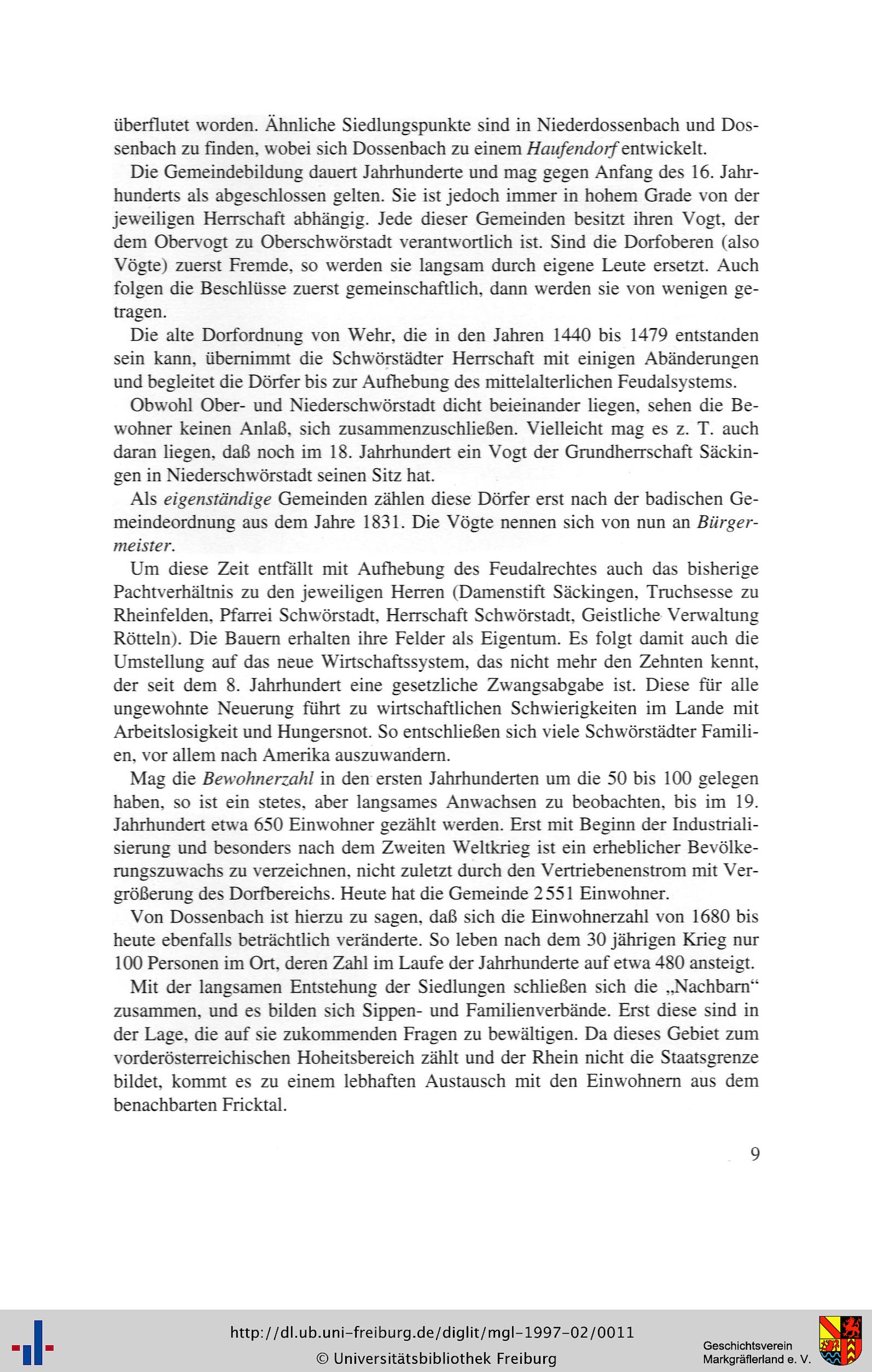 überflutet worden. Ähnliche Siedlungspunkte sind in Niederdossenbach und Dossenbach zu finden, wobei sich Dossenbach zu einem Haufendorf entwickelt.

Die Gemeindebildung dauert Jahrhunderte und mag gegen Anfang des 16. Jahrhunderts als abgeschlossen gelten. Sie ist jedoch immer in hohem Grade von der jeweiligen Herrschaft abhängig. Jede dieser Gemeinden besitzt ihren Vogt, der dem Obervogt zu Oberschwörstadt verantwortlich ist. Sind die Dorfoberen (also Vögte) zuerst Fremde, so werden sie langsam durch eigene Leute ersetzt. Auch folgen die Beschlüsse zuerst gemeinschaftlich, dann werden sie von wenigen getragen.

Die alte Dorfordnung von Wehr, die in den Jahren 1440 bis 1479 entstanden sein kann, übernimmt die Schwörstädter Herrschaft mit einigen Abänderungen und begleitet die Dörfer bis zur Aufhebung des mittelalterlichen Feudalsystems.

Obwohl Ober- und Niederschwörstadt dicht beieinander liegen, sehen die Bewohner keinen Anlaß, sich zusammenzuschließen. Vielleicht mag es z. T. auch daran liegen, daß noch im 18. Jahrhundert ein Vogt der Grundherrschaft Säckingen in Niederschwörstadt seinen Sitz hat.

Als eigenständige Gemeinden zählen diese Dörfer erst nach der badischen Gemeindeordnung aus dem Jahre 1831. Die Vögte nennen sich von nun an Bürgermeister.

Um diese Zeit entfällt mit Aufhebung des Feudalrechtes auch das bisherige Pachtverhältnis zu den jeweiligen Herren (Damenstift Säckingen, Truchsesse zu Rheinfelden, Pfarrei Schwörstadt, Herrschaft Schwörstadt, Geistliche Verwaltung Rötteln). Die Bauern erhalten ihre Felder als Eigentum. Es folgt damit auch die Umstellung auf das neue Wirtschaftssystem, das nicht mehr den Zehnten kennt, der seit dem 8. Jahrhundert eine gesetzliche Zwangsabgabe ist. Diese für alle ungewohnte Neuerung führt zu wirtschaftlichen Schwierigkeiten im Lande mit Arbeitslosigkeit und Hungersnot. So entschließen sich viele Schwörstädter Familien, vor allem nach Amerika auszuwandern.

Mag die Bewohnerzahl in den ersten Jahrhunderten um die 50 bis 100 gelegen haben, so ist ein stetes, aber langsames Anwachsen zu beobachten, bis im 19. Jahrhundert etwa 650 Einwohner gezählt werden. Erst mit Beginn der Industrialisierung und besonders nach dem Zweiten Weltkrieg ist ein erheblicher Bevölkerungszuwachs zu verzeichnen, nicht zuletzt durch den Vertriebenenstrom mit Vergrößerung des Dorfbereichs. Heute hat die Gemeinde 2551 Einwohner.

Von Dossenbach ist hierzu zu sagen, daß sich die Einwohnerzahl von 1680 bis heute ebenfalls beträchtlich veränderte. So leben nach dem 30 jährigen Krieg nur 100 Personen im Ort, deren Zahl im Laufe der Jahrhunderte auf etwa 480 ansteigt.

Mit der langsamen Entstehung der Siedlungen schließen sich die „Nachbarn“ zusammen, und es bilden sich Sippen- und Familienverbände. Erst diese sind in der Lage, die auf sie zukommenden Fragen zu bewältigen. Da dieses Gebiet zum vorderösterreichischen Hoheitsbereich zählt und der Rhein nicht die Staatsgrenze bildet, kommt es zu einem lebhaften Austausch mit den Einwohnern aus dem benachbarten Fricktal.

9

http://dl.ub.uni-freiburg.de/diglit/mgl-1997-02/0011
© Universitätsbibliothek Freiburg

Geschichtsverein Markgräflerland e. V.